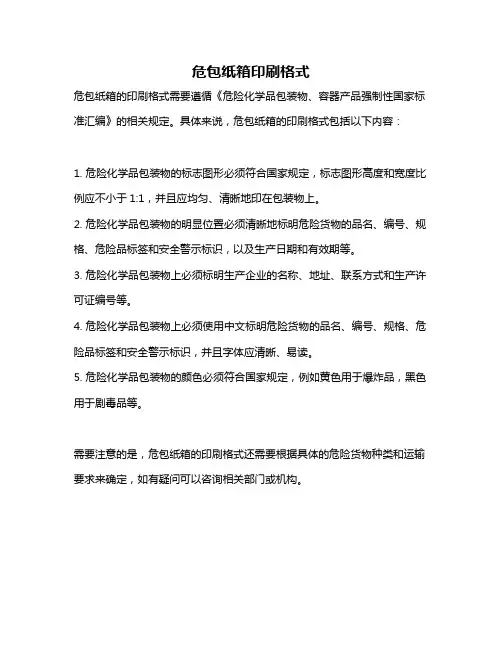 危包纸箱印刷格式

危包纸箱的印刷格式需要遵循《危险化学品包装物、容器产品强制性国家标准汇编》的相关规定。具体来说，危包纸箱的印刷格式包括以下内容：

1. 危险化学品包装物的标志图形必须符合国家规定，标志图形高度和宽度比例应不小于 1:1，并且应均匀、清晰地印在包装物上。

2. 危险化学品包装物的明显位置必须清晰地标明危险货物的品名、编号、规格、危险品标签和安全警示标识，以及生产日期和有效期等。

3. 危险化学品包装物上必须标明生产企业的名称、地址、联系方式和生产许可证编号等。

4. 危险化学品包装物上必须使用中文标明危险货物的品名、编号、规格、危险品标签和安全警示标识，并且字体应清晰、易读。

5. 危险化学品包装物的颜色必须符合国家规定，例如黄色用于爆炸品，黑色用于剧毒品等。

需要注意的是，危包纸箱的印刷格式还需要根据具体的危险货物种类和运输要求来确定，如有疑问可以咨询相关部门或机构。